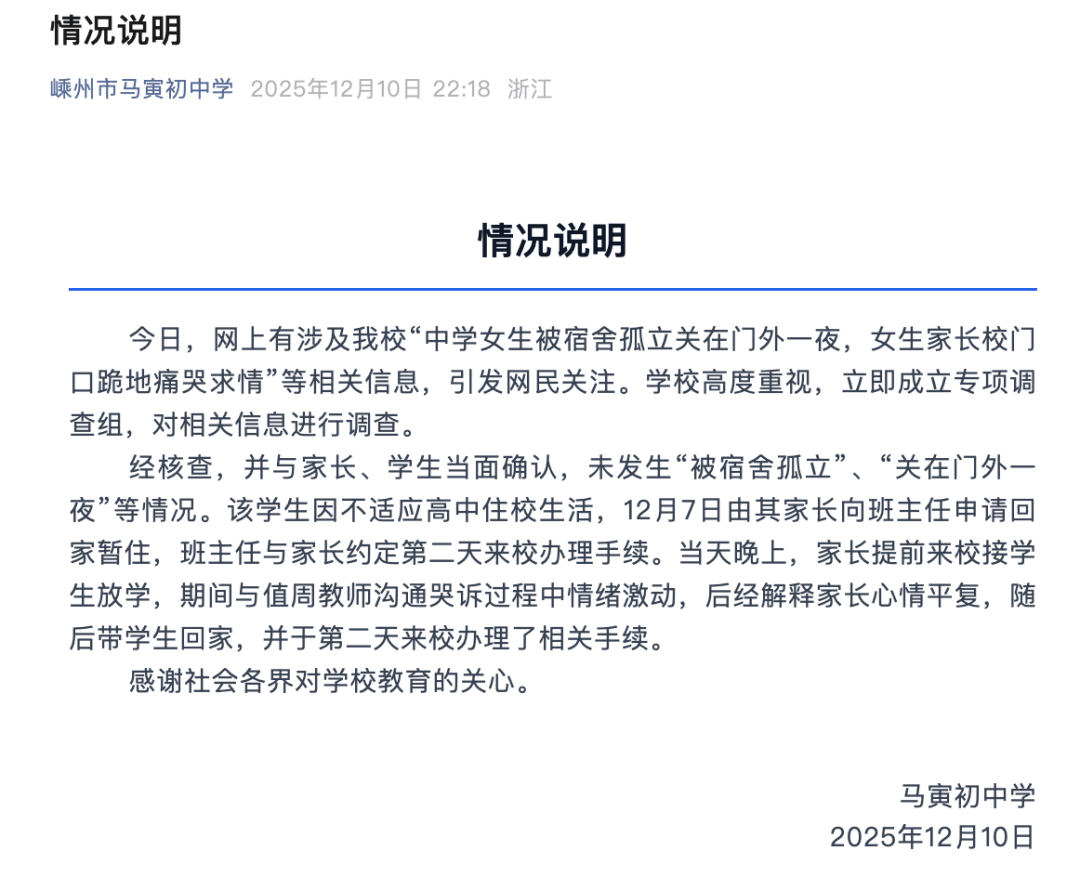 情况说明

嵊州市马寅初中学 2025年12月10日 22:18 浙江

情况说明

今日，网上有涉及我校“中学女生被宿舍孤立关在门外一夜，女生家长校门口跪地痛哭求情”等相关信息，引发网民关注。学校高度重视，立即成立专项调查组，对相关信息进行调查。

经核查，并与家长、学生当面确认，未发生“被宿舍孤立”、“关在门外一夜”等情况。该学生因不适应高中住校生活，12月7日由其家长向班主任申请回家暂住，班主任与家长约定第二天来校办理手续。当天晚上，家长提前来校接学生放学，期间与值周教师沟通哭诉过程中情绪激动，后经解释家长心情平复，随后带学生回家，并于第二天来校办理了相关手续。

感谢社会各界对学校教育的关心。

马寅初中学
2025年12月10日